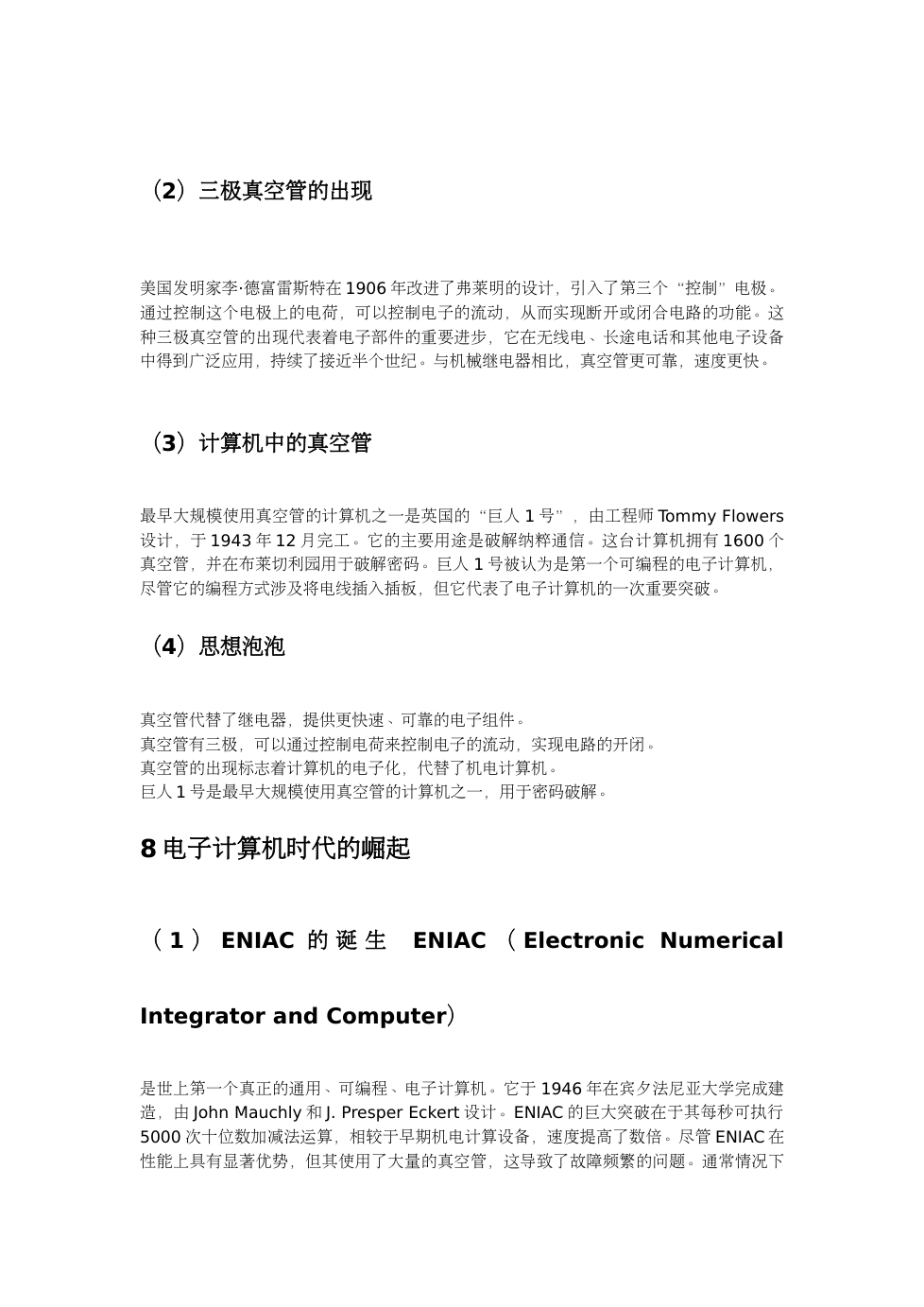 （2）三极真空管的出现

美国发明家李·德富雷斯特在 1906 年改进了弗莱明的设计，引入了第三个“控制”电极。通过控制这个电极上的电荷，可以控制电子的流动，从而实现断开或闭合电路的功能。这种三极真空管的出现代表着电子部件的重要进步，它在无线电、长途电话和其他电子设备中得到广泛应用，持续了接近半个世纪。与机械继电器相比，真空管更可靠，速度更快。

（3）计算机中的真空管

最早大规模使用真空管的计算机之一是英国的“巨人 1 号”，由工程师 Tommy Flowers 设计，于 1943 年 12 月完工。它的主要用途是破解纳粹通信。这台计算机拥有 1600 个真空管，并在布莱切利园用于破解密码。巨人 1 号被认为是第一个可编程的电子计算机，尽管它的编程方式涉及将电线插入插板，但它代表了电子计算机的一次重要突破。

（4）思想泡泡

真空管代替了继电器，提供更快速、可靠的电子组件。
真空管有三极，可以通过控制电荷来控制电子的流动，实现电路的开闭。
真空管的出现标志着计算机的电子化，代替了机电计算机。
巨人 1 号是最早大规模使用真空管的计算机之一，用于密码破解。

8 电子计算机时代的崛起

（1）ENIAC 的诞生 ENIAC（Electronic Numerical Integrator and Computer）

是世上第一个真正的通用、可编程、电子计算机。它于 1946 年在宾夕法尼亚大学完成建造，由 John Mauchly 和 J. Presper Eckert 设计。ENIAC 的巨大突破在于其每秒可执行 5000 次十位数加减法运算，相较于早期机电计算设备，速度提高了数倍。尽管 ENIAC 在性能上具有显著优势，但其使用了大量的真空管，这导致了故障频繁的问题。通常情况下